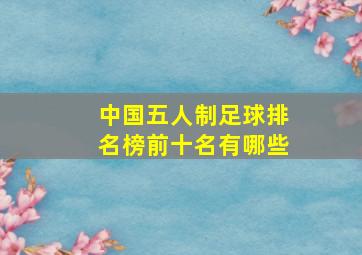 中国五人制足球排名榜前十名有哪些